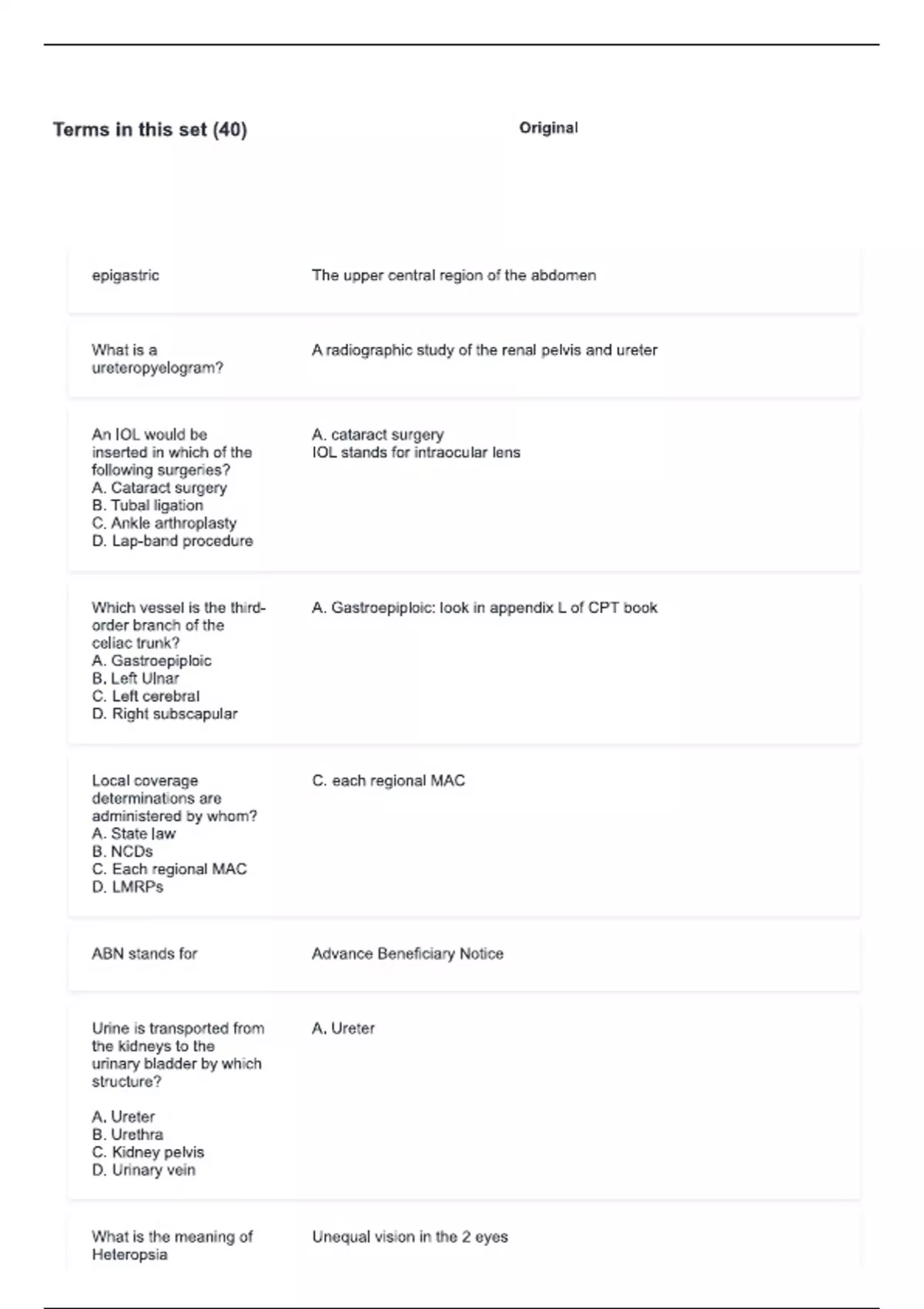 Terms in this set (40)

Original

epigastric

The upper central region of the abdomen

What is a ureteropyelogram?

A radiographic study of the renal pelvis and ureter

An IOL would be inserted in which of the following surgeries?
A. Cataract surgery
B. Tubal ligation
C. Ankle arthroplasty
D. Lap-band procedure

A. cataract surgery
IOL stands for intraocular lens

Which vessel is the third-order branch of the celiac trunk?
A. Gastroepiploic
B. Left Ulnar
C. Left cerebral
D. Right subscapular

A. Gastroepiploic: look in appendix L of CPT book

Local coverage determinations are administered by whom?
A. State law
B. NCDs
C. Each regional MAC
D. LMRPs

C. each regional MAC

ABN stands for

Advance Beneficiary Notice

Urine is transported from the kidneys to the urinary bladder by which structure?

A. Ureter
B. Urethra
C. Kidney pelvis
D. Urinary vein

A. Ureter

What is the meaning of Heteropsia

Unequal vision in the 2 eyes